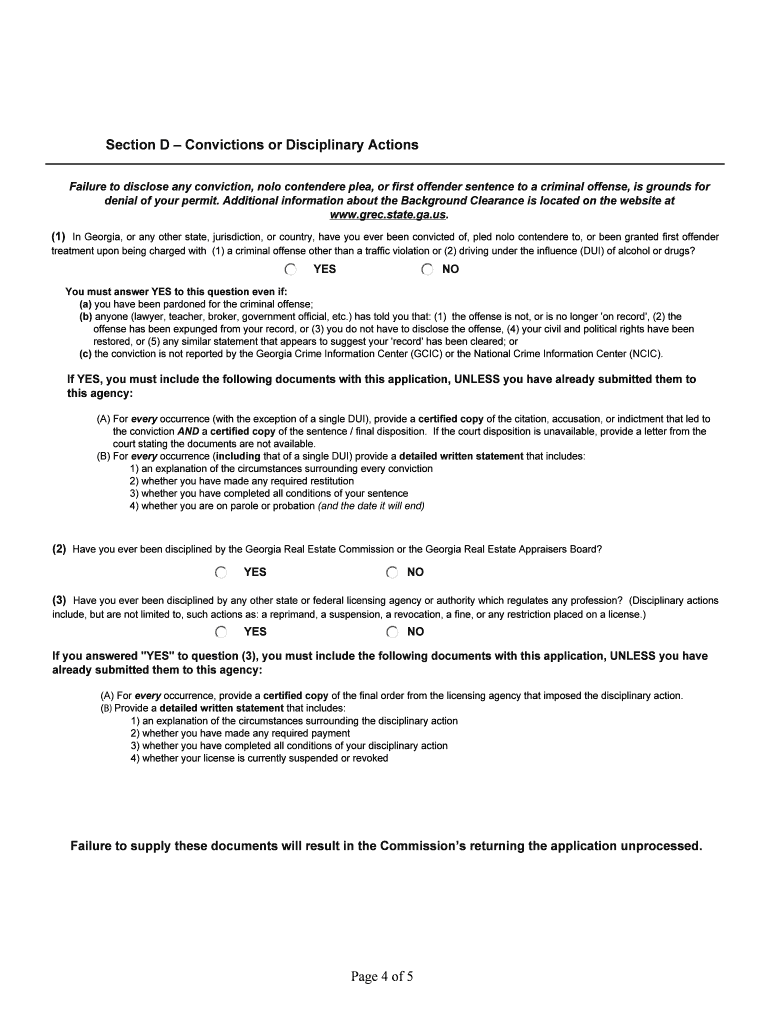 Section D – Convictions or Disciplinary Actions

Failure to disclose any conviction, nolo contendere plea, or first offender sentence to a criminal offense, is grounds for denial of your permit. Additional information about the Background Clearance is located on the website at www.grec.state.ga.us.

(1) In Georgia, or any other state, jurisdiction, or country, have you ever been convicted of, pled nolo contendere to, or been granted first offender treatment upon being charged with (1) a criminal offense other than a traffic violation or (2) driving under the influence (DUI) of alcohol or drugs?

YES NO

You must answer YES to this question even if:
(a) you have been pardoned for the criminal offense;
(b) anyone (lawyer, teacher, broker, government official, etc.) has told you that: (1) the offense is not, or is no longer 'on record', (2) the offense has been expunged from your record, or (3) you do not have to disclose the offense, (4) your civil and political rights have been restored, or (5) any similar statement that appears to suggest your 'record' has been cleared; or
(c) the conviction is not reported by the Georgia Crime Information Center (GCIC) or the National Crime Information Center (NCIC).

If YES, you must include the following documents with this application, UNLESS you have already submitted them to this agency:

(A) For every occurrence (with the exception of a single DUI), provide a certified copy of the citation, accusation, or indictment that led to the conviction AND a certified copy of the sentence / final disposition. If the court disposition is unavailable, provide a letter from the court stating the documents are not available.
(B) For every occurrence (including that of a single DUI) provide a detailed written statement that includes:
1) an explanation of the circumstances surrounding every conviction
2) whether you have made any required restitution
3) whether you have completed all conditions of your sentence
4) whether you are on parole or probation (and the date it will end)

(2) Have you ever been disciplined by the Georgia Real Estate Commission or the Georgia Real Estate Appraisers Board?

YES NO

(3) Have you ever been disciplined by any other state or federal licensing agency or authority which regulates any profession? (Disciplinary actions include, but are not limited to, such actions as: a reprimand, a suspension, a revocation, a fine, or any restriction placed on a license.)

YES NO

If you answered "YES" to question (3), you must include the following documents with this application, UNLESS you have already submitted them to this agency:

(A) For every occurrence, provide a certified copy of the final order from the licensing agency that imposed the disciplinary action.
(B) Provide a detailed written statement that includes:
1) an explanation of the circumstances surrounding the disciplinary action
2) whether you have made any required payment
3) whether you have completed all conditions of your disciplinary action
4) whether your license is currently suspended or revoked

Failure to supply these documents will result in the Commission's returning the application unprocessed.

Page 4 of 5